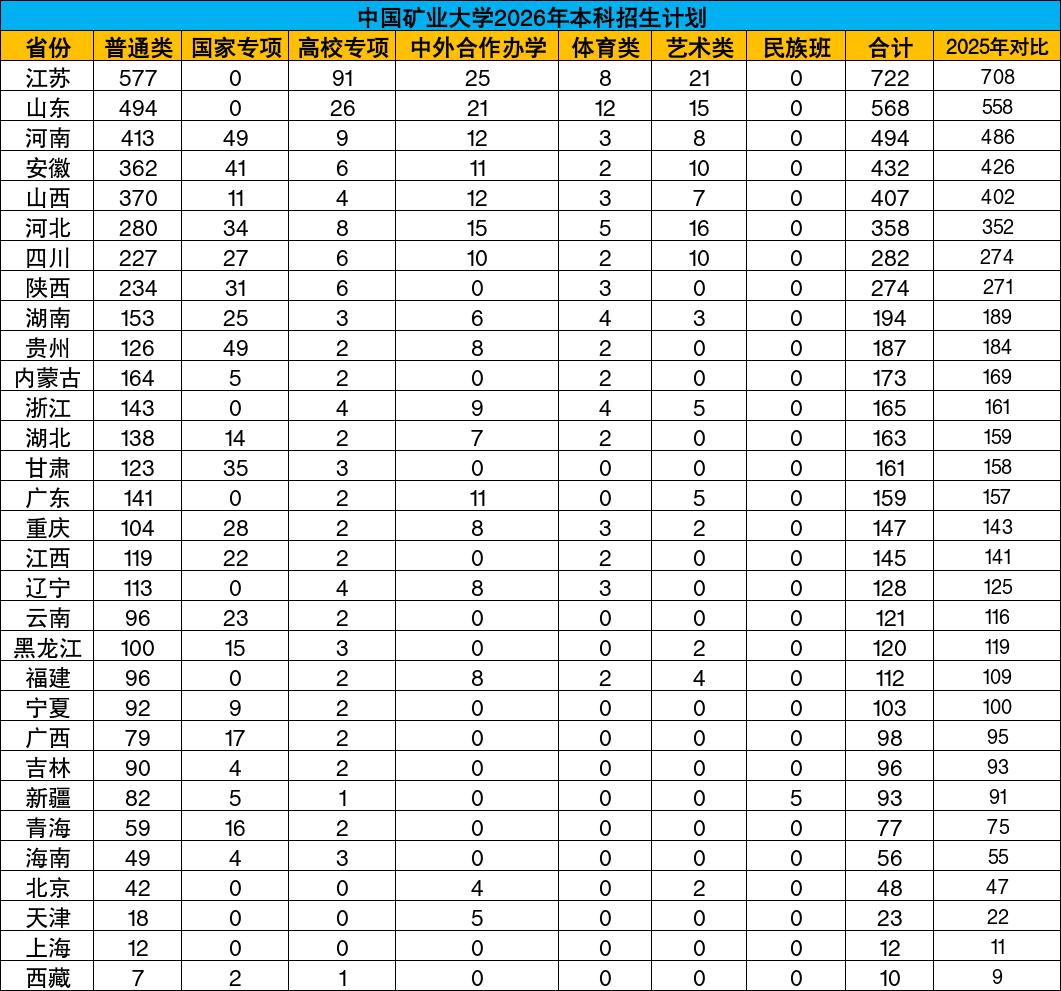 中国矿业大学2026年本科招生计划

| 省份 | 普通类 | 国家专项 | 高校专项 | 中外合作办学 | 体育类 | 艺术类 | 民族班 | 合计 | 2025年对比 |
|---|---|---|---|---|---|---|---|---|---|
| 江苏 | 577 | 0 | 91 | 25 | 8 | 21 | 0 | 722 | 708 |
| 山东 | 494 | 0 | 26 | 21 | 12 | 15 | 0 | 568 | 558 |
| 河南 | 413 | 49 | 9 | 12 | 3 | 8 | 0 | 494 | 486 |
| 安徽 | 362 | 41 | 6 | 11 | 2 | 10 | 0 | 432 | 426 |
| 山西 | 370 | 11 | 4 | 12 | 3 | 7 | 0 | 407 | 402 |
| 河北 | 280 | 34 | 8 | 15 | 5 | 16 | 0 | 358 | 352 |
| 四川 | 227 | 27 | 6 | 10 | 2 | 10 | 0 | 282 | 274 |
| 陕西 | 234 | 31 | 6 | 0 | 3 | 0 | 0 | 274 | 271 |
| 湖南 | 153 | 25 | 3 | 6 | 4 | 3 | 0 | 194 | 189 |
| 贵州 | 126 | 49 | 2 | 8 | 2 | 0 | 0 | 187 | 184 |
| 内蒙古 | 164 | 5 | 2 | 0 | 2 | 0 | 0 | 173 | 169 |
| 浙江 | 143 | 0 | 4 | 9 | 4 | 5 | 0 | 165 | 161 |
| 湖北 | 138 | 14 | 2 | 7 | 2 | 0 | 0 | 163 | 159 |
| 甘肃 | 123 | 35 | 3 | 0 | 0 | 0 | 0 | 161 | 158 |
| 广东 | 141 | 0 | 2 | 11 | 0 | 5 | 0 | 159 | 157 |
| 重庆 | 104 | 28 | 2 | 8 | 3 | 2 | 0 | 147 | 143 |
| 江西 | 119 | 22 | 2 | 0 | 2 | 0 | 0 | 145 | 141 |
| 辽宁 | 113 | 0 | 4 | 8 | 3 | 0 | 0 | 128 | 125 |
| 云南 | 96 | 23 | 2 | 0 | 0 | 0 | 0 | 121 | 116 |
| 黑龙江 | 100 | 15 | 3 | 0 | 0 | 2 | 0 | 120 | 119 |
| 福建 | 96 | 0 | 2 | 8 | 2 | 4 | 0 | 112 | 109 |
| 宁夏 | 92 | 9 | 2 | 0 | 0 | 0 | 0 | 103 | 100 |
| 广西 | 79 | 17 | 2 | 0 | 0 | 0 | 0 | 98 | 95 |
| 吉林 | 90 | 4 | 2 | 0 | 0 | 0 | 0 | 96 | 93 |
| 新疆 | 82 | 5 | 1 | 0 | 0 | 0 | 5 | 93 | 91 |
| 青海 | 59 | 16 | 2 | 0 | 0 | 0 | 0 | 77 | 75 |
| 海南 | 49 | 4 | 3 | 0 | 0 | 0 | 0 | 56 | 55 |
| 北京 | 42 | 0 | 0 | 4 | 0 | 2 | 0 | 48 | 47 |
| 天津 | 18 | 0 | 0 | 5 | 0 | 0 | 0 | 23 | 22 |
| 上海 | 12 | 0 | 0 | 0 | 0 | 0 | 0 | 12 | 11 |
| 西藏 | 7 | 2 | 1 | 0 | 0 | 0 | 0 | 10 | 9 |